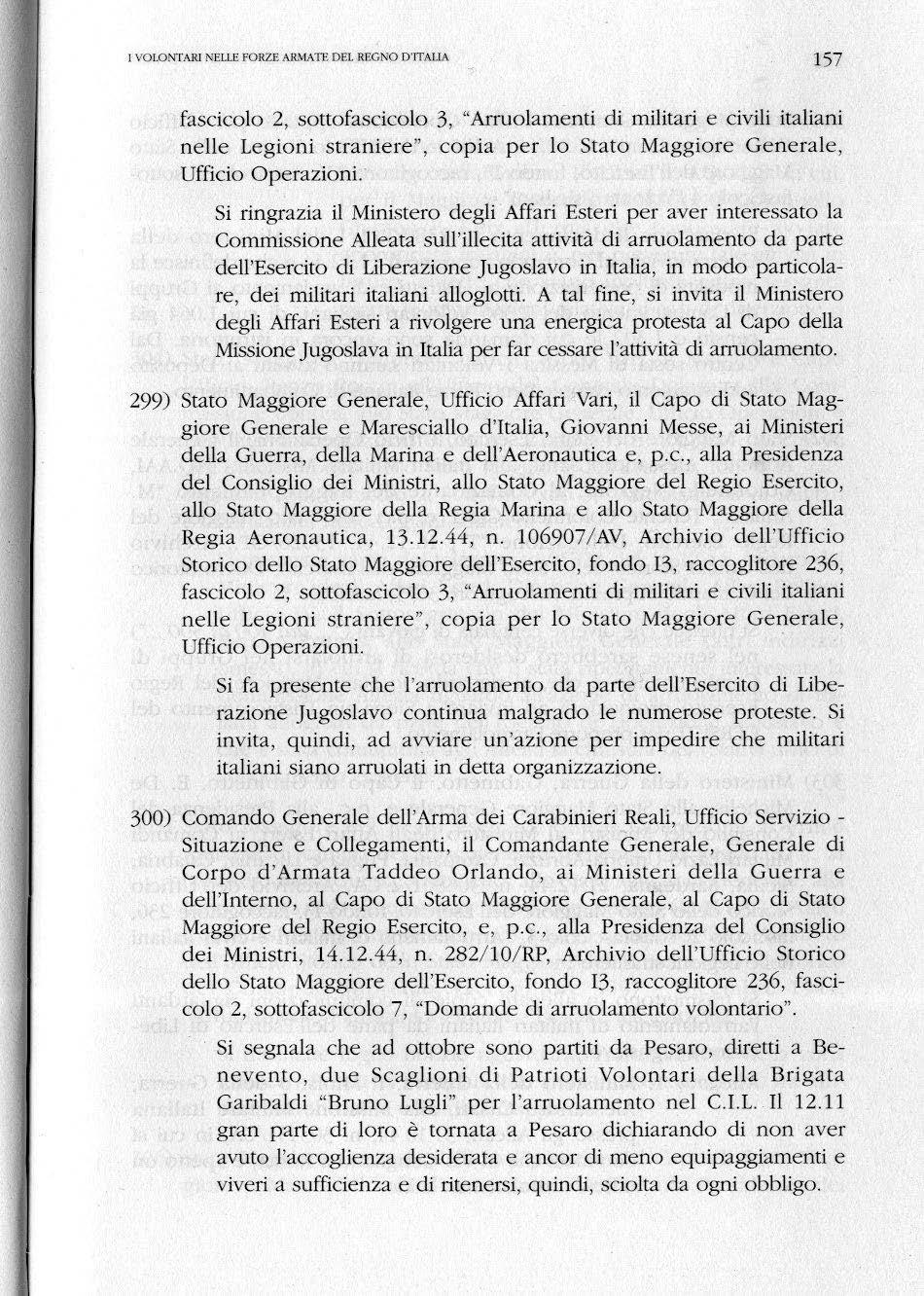 I VOLONTARI NELLE FORZE ARMATE DEL REGNO D'ITALIA

157

fascicolo 2, sottofascicolo 3, "Arruolamenti di militari e civili italiani nelle Legioni straniere", copia per lo Stato Maggiore Generale, Ufficio Operazioni.

Si ringrazia il Ministero degli Affari Esteri per aver interessato la Commissione Alleata sull'illecita attività di arruolamento da parte dell'Esercito di Liberazione Jugoslavo in Italia, in modo particolare, dei militari italiani alloglotti. A tal fine, si invita il Ministero degli Affari Esteri a rivolgere una energica protesta al Capo della Missione Jugoslava in Italia per far cessare l'attività di arruolamento.

299) Stato Maggiore Generale, Ufficio Affari Vari, il Capo di Stato Maggiore Generale e Maresciallo d'Italia, Giovanni Messe, ai Ministeri della Guerra, della Marina e dell'Aeronautica e, p.c., alla Presidenza del Consiglio dei Ministri, allo Stato Maggiore del Regio Esercito, allo Stato Maggiore della Regia Marina e allo Stato Maggiore della Regia Aeronautica, 13.12.44, n. 106907/AV, Archivio dell'Ufficio Storico dello Stato Maggiore dell'Esercito, fondo I3, raccoglitore 236, fascicolo 2, sottofascicolo 3, "Arruolamenti di militari e civili italiani nelle Legioni straniere", copia per lo Stato Maggiore Generale, Ufficio Operazioni.

Si fa presente che l'arruolamento da parte dell'Esercito di Liberazione Jugoslavo continua malgrado le numerose proteste. Si invita, quindi, ad avviare un'azione per impedire che militari italiani siano arruolati in detta organizzazione.

300) Comando Generale dell'Arma dei Carabinieri Reali, Ufficio Servizio - Situazione e Collegamenti, il Comandante Generale, Generale di Corpo d'Armata Taddeo Orlando, ai Ministeri della Guerra e dell'Interno, al Capo di Stato Maggiore Generale, al Capo di Stato Maggiore del Regio Esercito, e, p.c., alla Presidenza del Consiglio dei Ministri, 14.12.44, n. 282/10/RP, Archivio dell'Ufficio Storico dello Stato Maggiore dell'Esercito, fondo I3, raccoglitore 236, fascicolo 2, sottofascicolo 7, "Domande di arruolamento volontario".

Si segnala che ad ottobre sono partiti da Pesaro, diretti a Benevento, due Scaglioni di Patrioti Volontari della Brigata Garibaldi "Bruno Lugli" per l'arruolamento nel C.I.L. Il 12.11 gran parte di loro è tornata a Pesaro dichiarando di non aver avuto l'accoglienza desiderata e ancor di meno equipaggiamenti e viveri a sufficienza e di ritenersi, quindi, sciolta da ogni obbligo.